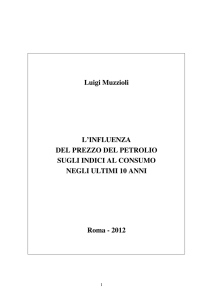 Luigi Muzzioli

L'INFLUENZA
DEL PREZZO DEL PETROLIO
SUGLI INDICI AL CONSUMO
NEGLI ULTIMI 10 ANNI

Roma - 2012

1